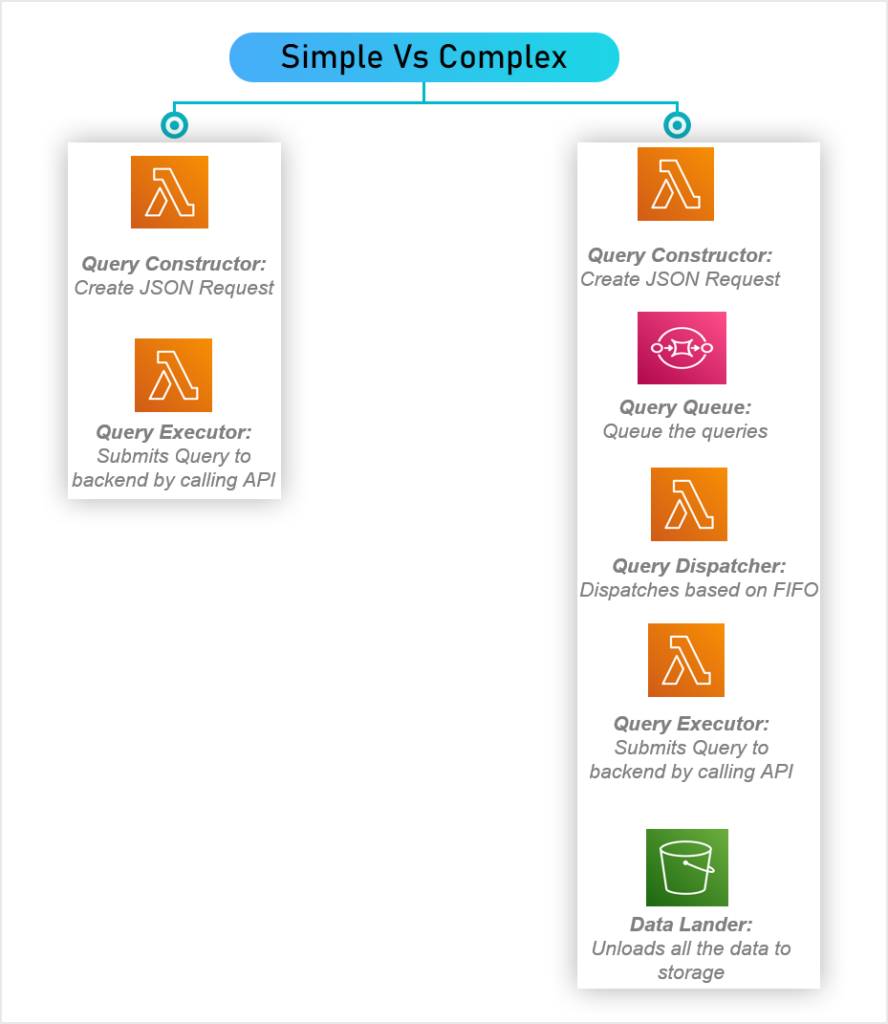 Simple Vs Complex

Query Constructor: Create JSON Request

Query Executor: Submits Query to backend by calling API

Query Constructor: Create JSON Request

Query Queue: Queue the queries

Query Dispatcher: Dispatches based on FIFO

Query Executor: Submits Query to backend by calling API

Data Lander: Unloads all the data to storage